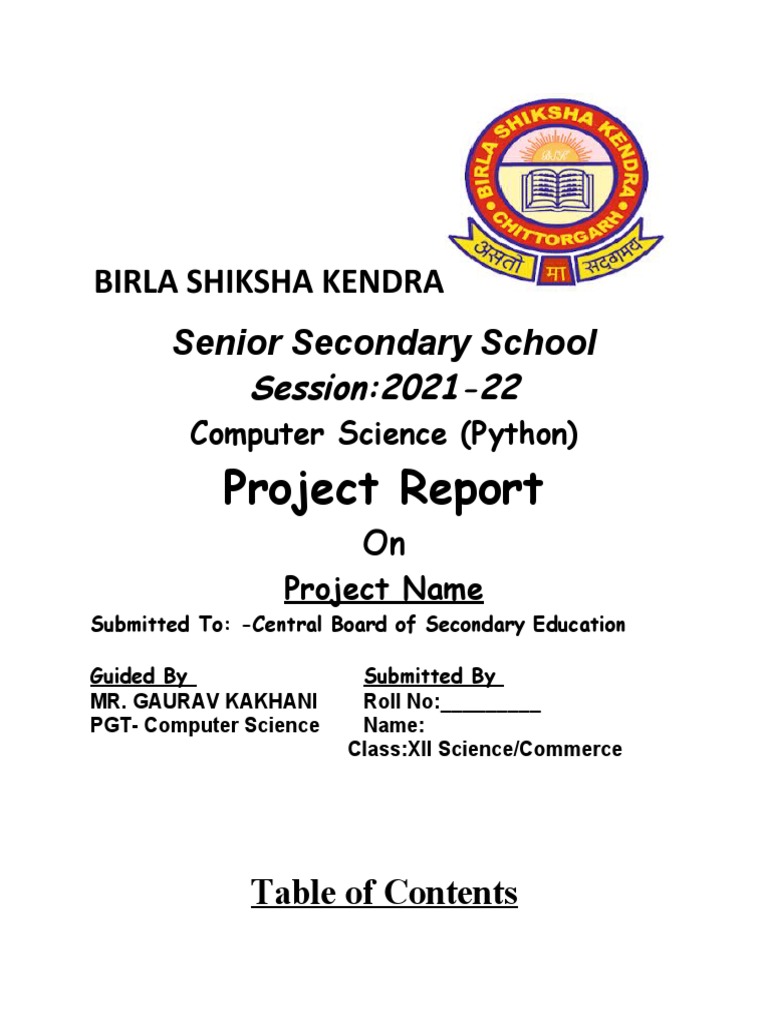 BIRLA SHIKSHA KENDRA
CHITTORGARH
असतो मा सद्गमय

BIRLA SHIKSHA KENDRA

Senior Secondary School

Session:2021-22

Computer Science (Python)

Project Report

On

Project Name

Submitted To: -Central Board of Secondary Education

Guided By
MR. GAURAV KAKHANI
PGT- Computer Science

Submitted By
Roll No:_________
Name:
Class:XII Science/Commerce

Table of Contents